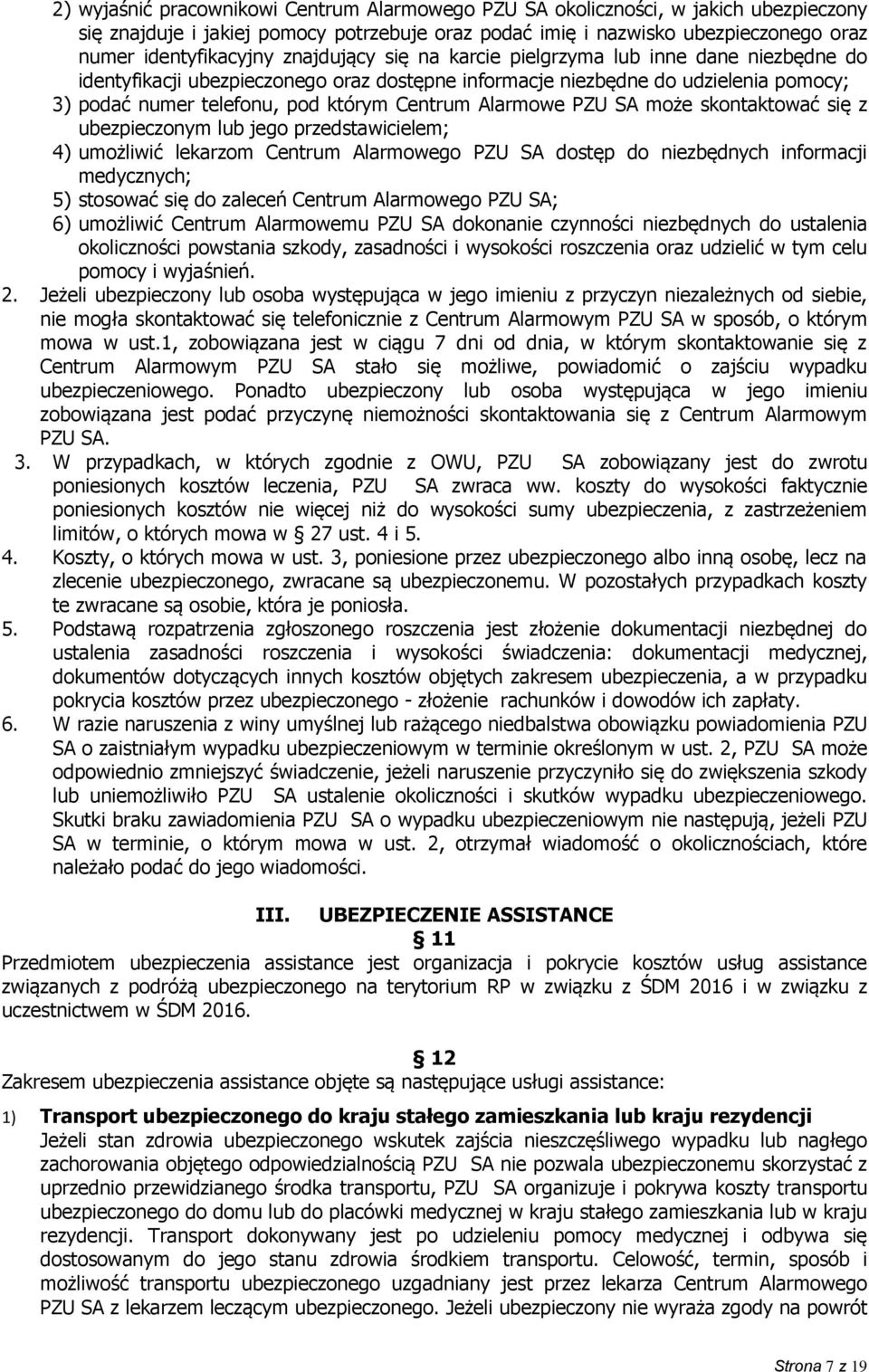 2) wyjaśnić pracownikowi Centrum Alarmowego PZU SA okoliczności, w jakich ubezpieczony się znajduje i jakiej pomocy potrzebuje oraz podać imię i nazwisko ubezpieczonego oraz numer identyfikacyjny znajdujący się na karcie pielgrzyma lub inne dane niezbędne do identyfikacji ubezpieczonego oraz dostępne informacje niezbędne do udzielenia pomocy;
3) podać numer telefonu, pod którym Centrum Alarmowe PZU SA może skontaktować się z ubezpieczonym lub jego przedstawicielem;
4) umożliwić lekarzom Centrum Alarmowego PZU SA dostęp do niezbędnych informacji medycznych;
5) stosować się do zaleceń Centrum Alarmowego PZU SA;
6) umożliwić Centrum Alarmowemu PZU SA dokonanie czynności niezbędnych do ustalenia okoliczności powstania szkody, zasadności i wysokości roszczenia oraz udzielić w tym celu pomocy i wyjaśnień.
2. Jeżeli ubezpieczony lub osoba występująca w jego imieniu z przyczyn niezależnych od siebie, nie mogła skontaktować się telefonicznie z Centrum Alarmowym PZU SA w sposób, o którym mowa w ust.1, zobowiązana jest w ciągu 7 dni od dnia, w którym skontaktowanie się z Centrum Alarmowym PZU SA stało się możliwe, powiadomić o zajściu wypadku ubezpieczeniowego. Ponadto ubezpieczony lub osoba występująca w jego imieniu zobowiązana jest podać przyczynę niemożności skontaktowania się z Centrum Alarmowym PZU SA.
3. W przypadkach, w których zgodnie z OWU, PZU SA zobowiązany jest do zwrotu poniesionych kosztów leczenia, PZU SA zwraca ww. koszty do wysokości faktycznie poniesionych kosztów nie więcej niż do wysokości sumy ubezpieczenia, z zastrzeżeniem limitów, o których mowa w § 27 ust. 4 i 5.
4. Koszty, o których mowa w ust. 3, poniesione przez ubezpieczonego albo inną osobę, lecz na zlecenie ubezpieczonego, zwracane są ubezpieczonemu. W pozostałych przypadkach koszty te zwracane są osobie, która je poniosła.
5. Podstawą rozpatrzenia zgłoszonego roszczenia jest złożenie dokumentacji niezbędnej do ustalenia zasadności roszczenia i wysokości świadczenia: dokumentacji medycznej, dokumentów dotyczących innych kosztów objętych zakresem ubezpieczenia, a w przypadku pokrycia kosztów przez ubezpieczonego - złożenie rachunków i dowodów ich zapłaty.
6. W razie naruszenia z winy umyślnej lub rażącego niedbalstwa obowiązku powiadomienia PZU SA o zaistniałym wypadku ubezpieczeniowym w terminie określonym w ust. 2, PZU SA może odpowiednio zmniejszyć świadczenie, jeżeli naruszenie przyczyniło się do zwiększenia szkody lub uniemożliwiło PZU SA ustalenie okoliczności i skutków wypadku ubezpieczeniowego. Skutki braku zawiadomienia PZU SA o wypadku ubezpieczeniowym nie następują, jeżeli PZU SA w terminie, o którym mowa w ust. 2, otrzymał wiadomość o okolicznościach, które należało podać do jego wiadomości.

III. UBEZPIECZENIE ASSISTANCE
§ 11
Przedmiotem ubezpieczenia assistance jest organizacja i pokrycie kosztów usług assistance związanych z podróżą ubezpieczonego na terytorium RP w związku z ŚDM 2016 i w związku z uczestnictwem w ŚDM 2016.

§ 12
Zakresem ubezpieczenia assistance objęte są następujące usługi assistance:

1) Transport ubezpieczonego do kraju stałego zamieszkania lub kraju rezydencji
Jeżeli stan zdrowia ubezpieczonego wskutek zajścia nieszczęśliwego wypadku lub nagłego zachorowania objętego odpowiedzialnością PZU SA nie pozwala ubezpieczonemu skorzystać z uprzednio przewidzianego środka transportu, PZU SA organizuje i pokrywa koszty transportu ubezpieczonego do domu lub do placówki medycznej w kraju stałego zamieszkania lub w kraju rezydencji. Transport dokonywany jest po udzieleniu pomocy medycznej i odbywa się dostosowanym do jego stanu zdrowia środkiem transportu. Celowość, termin, sposób i możliwość transportu ubezpieczonego uzgadniany jest przez lekarza Centrum Alarmowego PZU SA z lekarzem leczącym ubezpieczonego. Jeżeli ubezpieczony nie wyraża zgody na powrót

Strona 7 z 19